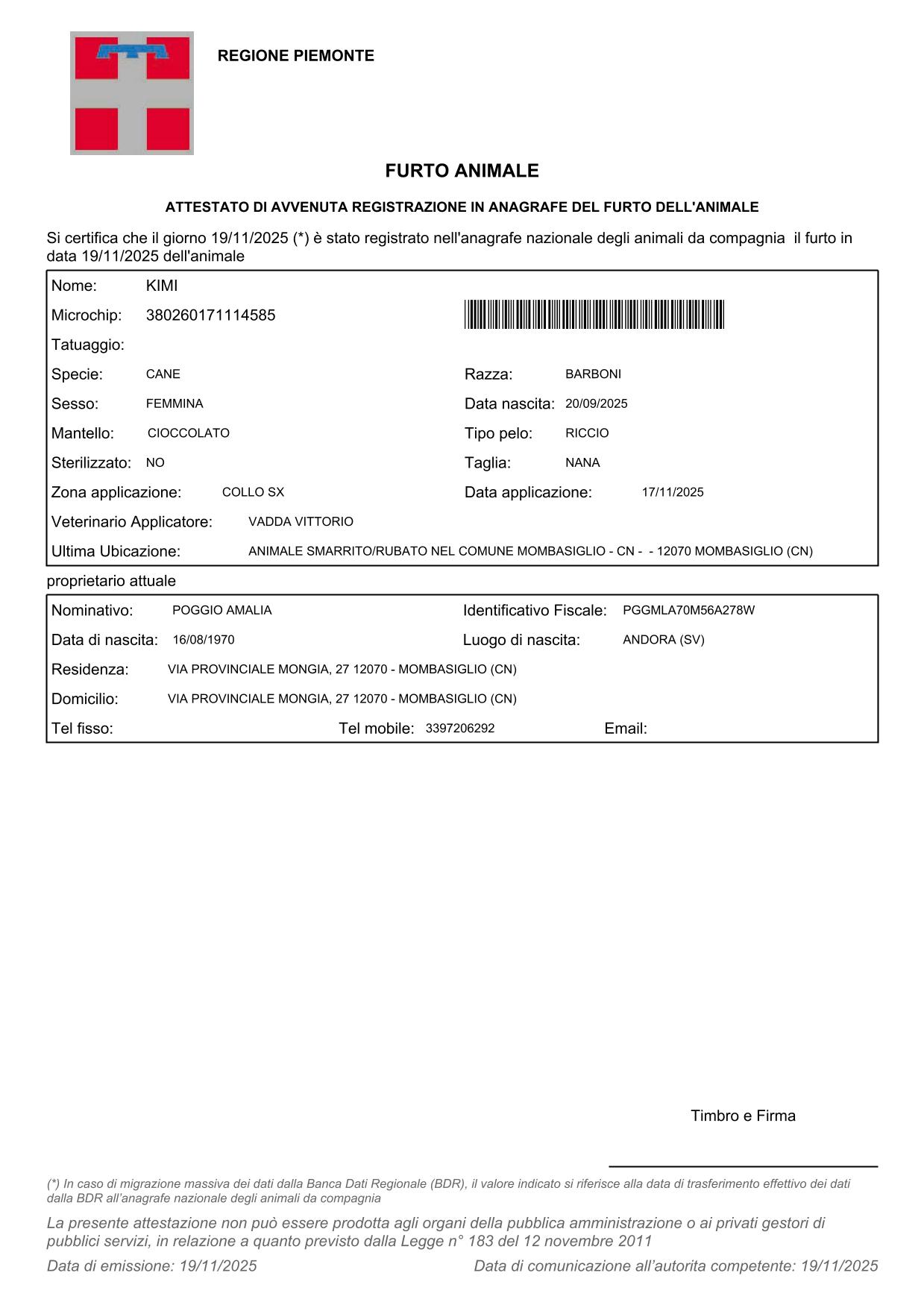 REGIONE PIEMONTE

FURTO ANIMALE

ATTESTATO DI AVVENUTA REGISTRAZIONE IN ANAGRAFE DEL FURTO DELL'ANIMALE

Si certifica che il giorno 19/11/2025 (*) è stato registrato nell'anagrafe nazionale degli animali da compagnia il furto in data 19/11/2025 dell'animale

Nome: KIMI
Microchip: 380260171114585
Tatuaggio:
Specie: CANE
Razza: BARBONI
Sesso: FEMMINA
Data nascita: 20/09/2025
Mantello: CIOCCOLATO
Tipo pelo: RICCIO
Sterilizzato: NO
Taglia: NANA
Zona applicazione: COLLO SX
Data applicazione: 17/11/2025
Veterinario Applicatore: VADDA VITTORIO
Ultima Ubicazione: ANIMALE SMARRITO/RUBATO NEL COMUNE MOMBASIGLIO - CN - - 12070 MOMBASIGLIO (CN)

proprietario attuale

Nominativo: POGGIO AMALIA
Identificativo Fiscale: PGGMLA70M56A278W
Data di nascita: 16/08/1970
Luogo di nascita: ANDORA (SV)
Residenza: VIA PROVINCIALE MONGIA, 27 12070 - MOMBASIGLIO (CN)
Domicilio: VIA PROVINCIALE MONGIA, 27 12070 - MOMBASIGLIO (CN)
Tel fisso:
Tel mobile: 3397206292
Email:

Timbro e Firma

(*) In caso di migrazione massiva dei dati dalla Banca Dati Regionale (BDR), il valore indicato si riferisce alla data di trasferimento effettivo dei dati dalla BDR all'anagrafe nazionale degli animali da compagnia

La presente attestazione non può essere prodotta agli organi della pubblica amministrazione o ai privati gestori di pubblici servizi, in relazione a quanto previsto dalla Legge n° 183 del 12 novembre 2011

Data di emissione: 19/11/2025

Data di comunicazione all'autorita competente: 19/11/2025